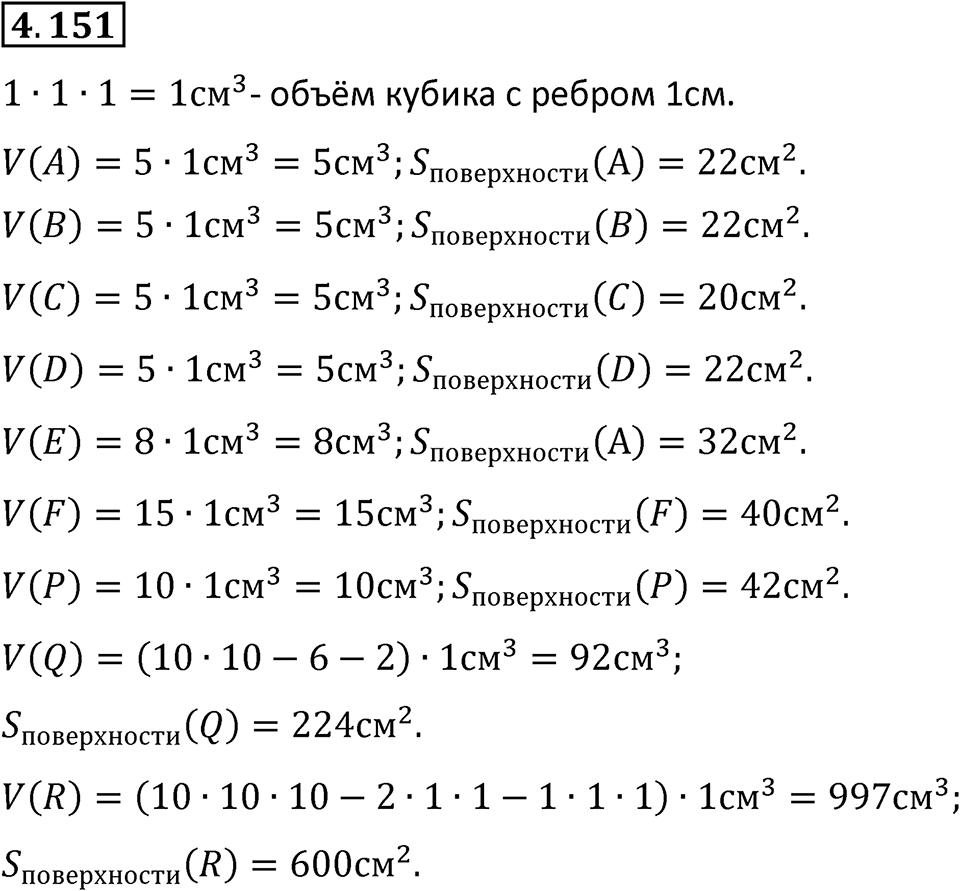 4.151

$1 \cdot 1 \cdot 1 = 1см^3$- объём кубика с ребром 1см.

$V(A) = 5 \cdot 1см^3 = 5см^3; S_{поверхности}(А) = 22см^2.$

$V(B) = 5 \cdot 1см^3 = 5см^3; S_{поверхности}(B) = 22см^2.$

$V(C) = 5 \cdot 1см^3 = 5см^3; S_{поверхности}(C) = 20см^2.$

$V(D) = 5 \cdot 1см^3 = 5см^3; S_{поверхности}(D) = 22см^2.$

$V(E) = 8 \cdot 1см^3 = 8см^3; S_{поверхности}(А) = 32см^2.$

$V(F) = 15 \cdot 1см^3 = 15см^3; S_{поверхности}(F) = 40см^2.$

$V(P) = 10 \cdot 1см^3 = 10см^3; S_{поверхности}(P) = 42см^2.$

$V(Q) = (10 \cdot 10 - 6 - 2) \cdot 1см^3 = 92см^3;$

$S_{поверхности}(Q) = 224см^2.$

$V(R) = (10 \cdot 10 \cdot 10 - 2 \cdot 1 \cdot 1 - 1 \cdot 1 \cdot 1) \cdot 1см^3 = 997см^3;$

$S_{поверхности}(R) = 600см^2.$